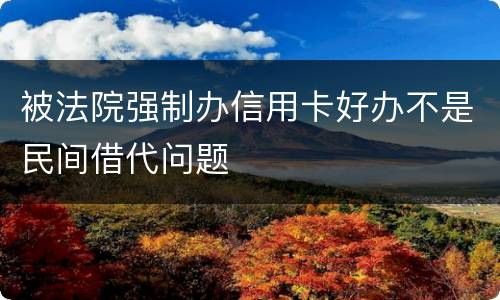 被法院强制办信用卡好办不是民间借代问题